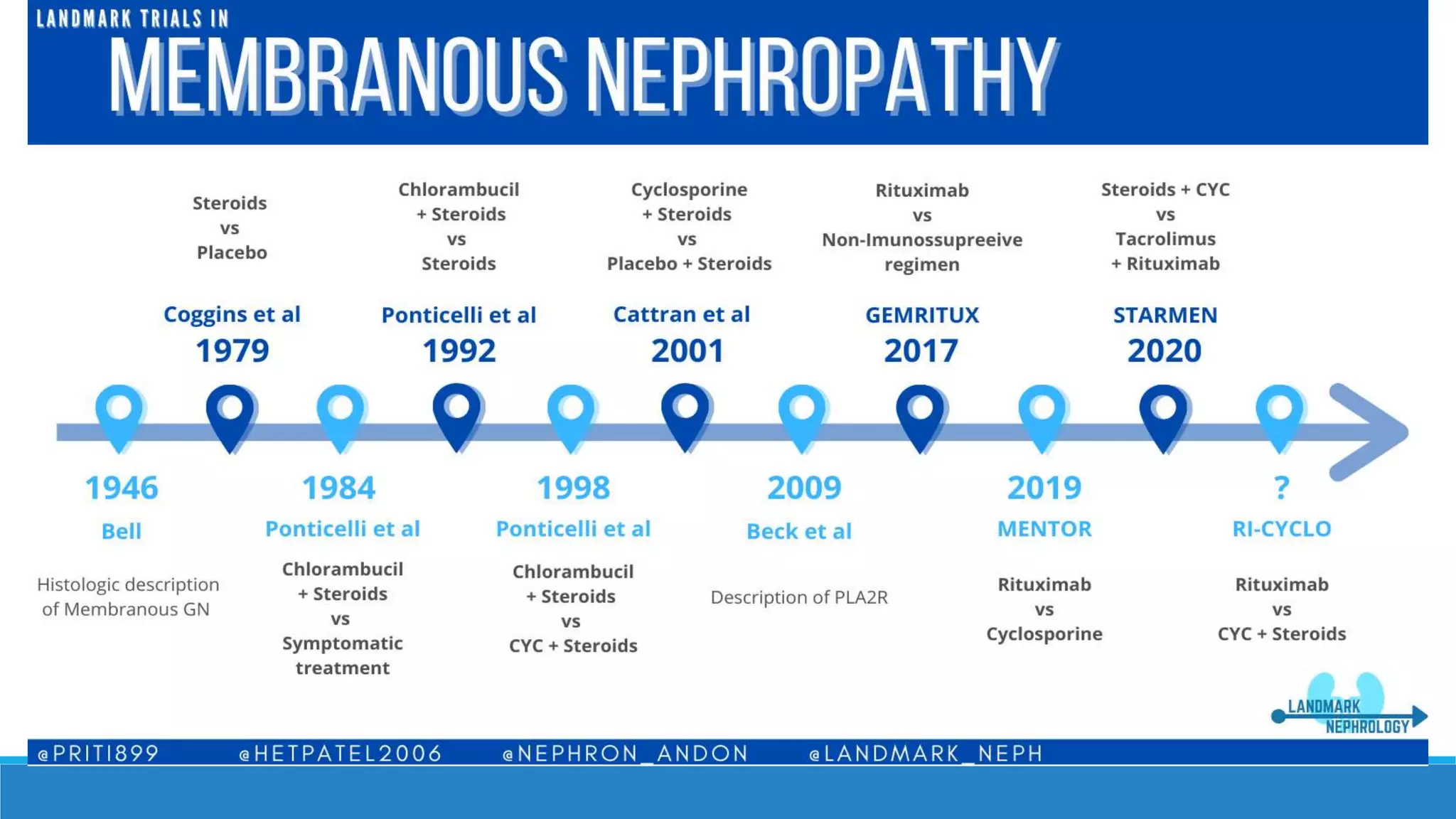 LANDMARK TRIALS IN
MEMBRANOUS NEPHROPATHY

Steroids vs Placebo

Coggins et al
1979

Chlorambucil + Steroids vs Steroids

Ponticelli et al
1992

Cyclosporine + Steroids vs Placebo + Steroids

Cattran et al
2001

Rituximab vs Non-Imunossupreeive regimen

GEMRITUX
2017

Steroids + CYC vs Tacrolimus + Rituximab

STARMEN
2020

1946
Bell
Histologic description of Membranous GN

1984
Ponticelli et al
Chlorambucil + Steroids vs Symptomatic treatment

1998
Ponticelli et al
Chlorambucil + Steroids vs CYC + Steroids

2009
Beck et al
Description of PLA2R

2019
MENTOR
Rituximab vs Cyclosporine

?
RI-CYCLO
Rituximab vs CYC + Steroids

LANDMARK NEPHROLOGY

@PRITI899 @HETPATEL2006 @NEPHRON_ANDON @LANDMARK_NEPH